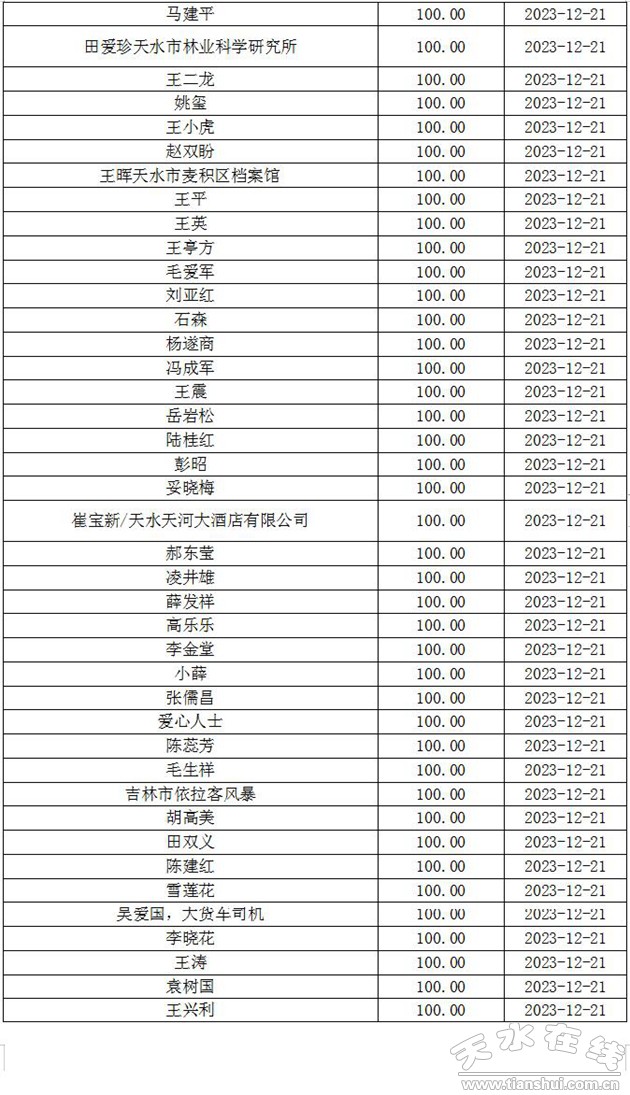 | 马建平 | 100.00 | 2023-12-21 |
|---|---|---|
| 田爱珍天水市林业科学研究所 | 100.00 | 2023-12-21 |
| 王二龙 | 100.00 | 2023-12-21 |
| 姚玺 | 100.00 | 2023-12-21 |
| 王小虎 | 100.00 | 2023-12-21 |
| 赵双盼 | 100.00 | 2023-12-21 |
| 王晖天水市麦积区档案馆 | 100.00 | 2023-12-21 |
| 王平 | 100.00 | 2023-12-21 |
| 王英 | 100.00 | 2023-12-21 |
| 王亭方 | 100.00 | 2023-12-21 |
| 毛爱军 | 100.00 | 2023-12-21 |
| 刘亚红 | 100.00 | 2023-12-21 |
| 石森 | 100.00 | 2023-12-21 |
| 杨遂商 | 100.00 | 2023-12-21 |
| 冯成军 | 100.00 | 2023-12-21 |
| 王震 | 100.00 | 2023-12-21 |
| 岳岩松 | 100.00 | 2023-12-21 |
| 陆桂红 | 100.00 | 2023-12-21 |
| 彭昭 | 100.00 | 2023-12-21 |
| 妥晓梅 | 100.00 | 2023-12-21 |
| 崔宝新/天水天河大酒店有限公司 | 100.00 | 2023-12-21 |
| 郝东莹 | 100.00 | 2023-12-21 |
| 凌井雄 | 100.00 | 2023-12-21 |
| 薛发祥 | 100.00 | 2023-12-21 |
| 高乐乐 | 100.00 | 2023-12-21 |
| 李金堂 | 100.00 | 2023-12-21 |
| 小薛 | 100.00 | 2023-12-21 |
| 张儒昌 | 100.00 | 2023-12-21 |
| 爱心人士 | 100.00 | 2023-12-21 |
| 陈蕊芳 | 100.00 | 2023-12-21 |
| 毛生祥 | 100.00 | 2023-12-21 |
| 吉林市依拉客风暴 | 100.00 | 2023-12-21 |
| 胡高美 | 100.00 | 2023-12-21 |
| 田双义 | 100.00 | 2023-12-21 |
| 陈建红 | 100.00 | 2023-12-21 |
| 雪莲花 | 100.00 | 2023-12-21 |
| 吴爱国，大货车司机 | 100.00 | 2023-12-21 |
| 李晓花 | 100.00 | 2023-12-21 |
| 王涛 | 100.00 | 2023-12-21 |
| 袁树国 | 100.00 | 2023-12-21 |
| 王兴利 | 100.00 | 2023-12-21 |

天水在线
www.tianshui.com.cn